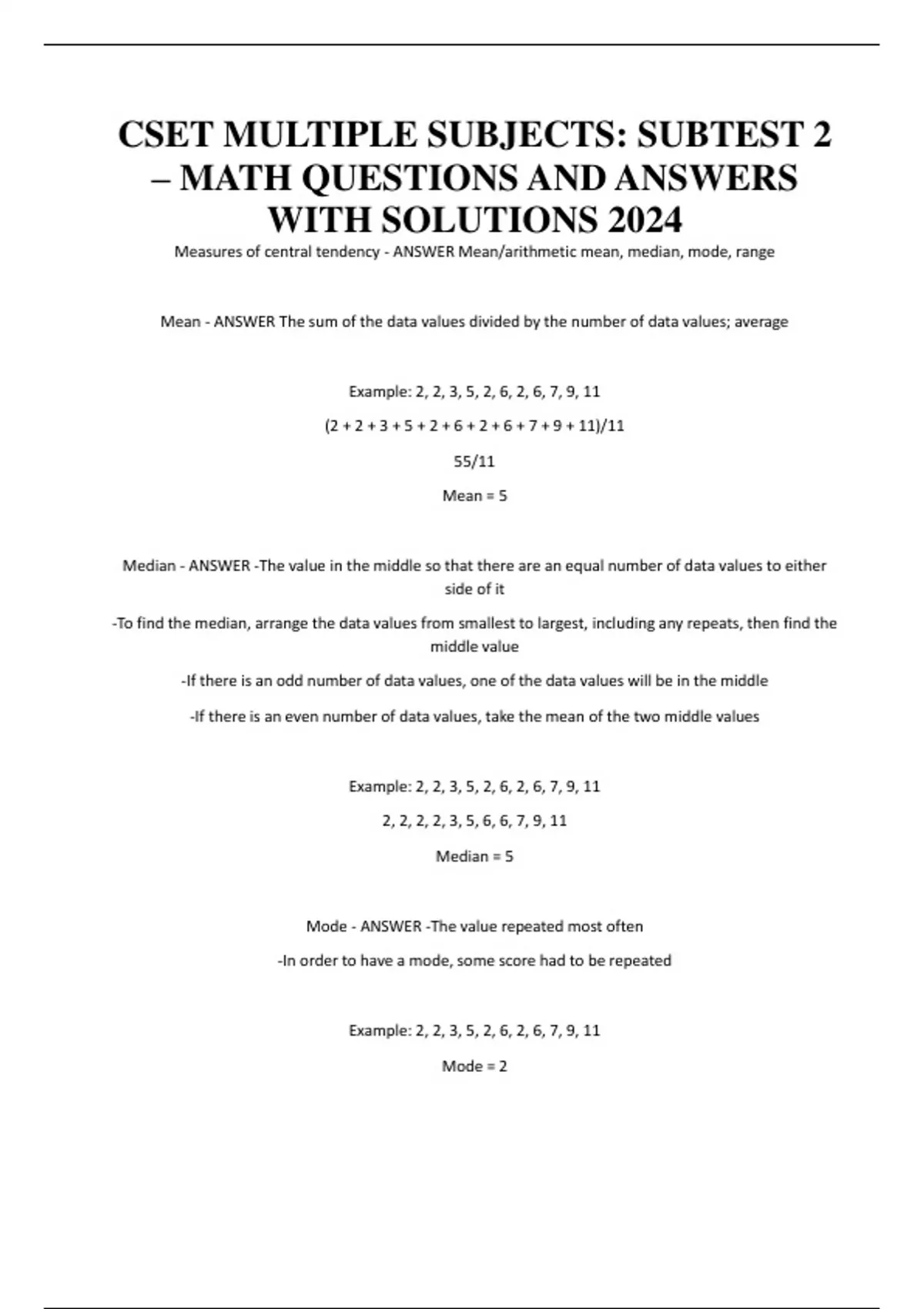 CSET MULTIPLE SUBJECTS: SUBTEST 2 – MATH QUESTIONS AND ANSWERS WITH SOLUTIONS 2024

Measures of central tendency - ANSWER Mean/arithmetic mean, median, mode, range

Mean - ANSWER The sum of the data values divided by the number of data values; average

Example: 2, 2, 3, 5, 2, 6, 2, 6, 7, 9, 11

(2 + 2 + 3 + 5 + 2 + 6 + 2 + 6 + 7 + 9 + 11)/11

55/11

Mean = 5

Median - ANSWER -The value in the middle so that there are an equal number of data values to either side of it

-To find the median, arrange the data values from smallest to largest, including any repeats, then find the middle value

-If there is an odd number of data values, one of the data values will be in the middle

-If there is an even number of data values, take the mean of the two middle values

Example: 2, 2, 3, 5, 2, 6, 2, 6, 7, 9, 11

2, 2, 2, 2, 3, 5, 6, 6, 7, 9, 11

Median = 5

Mode - ANSWER -The value repeated most often

-In order to have a mode, some score had to be repeated

Example: 2, 2, 3, 5, 2, 6, 2, 6, 7, 9, 11

Mode = 2